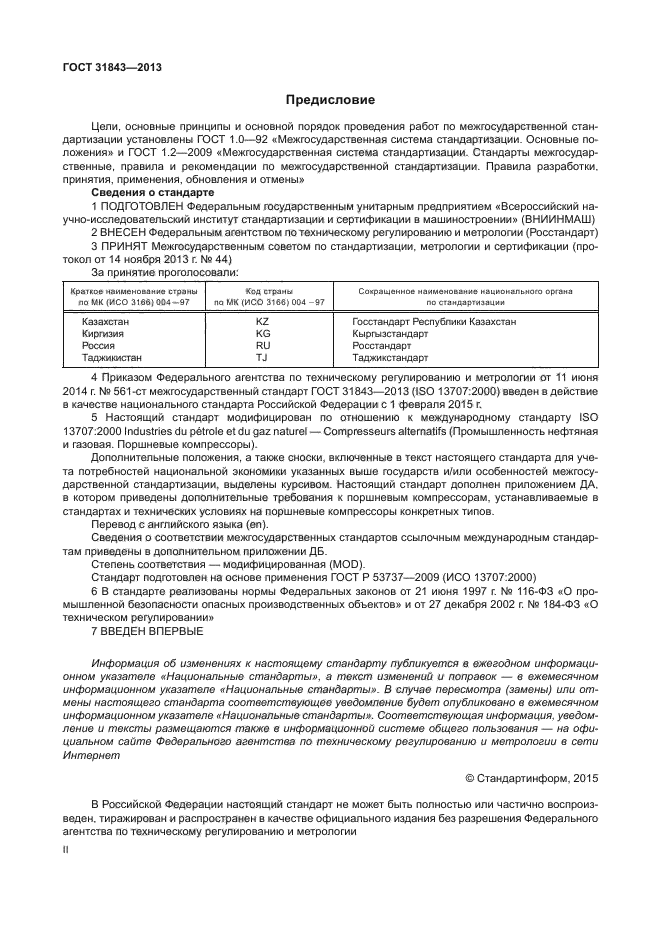 ГОСТ 31843—2013

Предисловие

Цели, основные принципы и основной порядок проведения работ по межгосударственной стандартизации установлены ГОСТ 1.0—92 «Межгосударственная система стандартизации. Основные положения» и ГОСТ 1.2—2009 «Межгосударственная система стандартизации. Стандарты межгосударственные, правила и рекомендации по межгосударственной стандартизации. Правила разработки, принятия, применения, обновления и отмены»

Сведения о стандарте

1 ПОДГОТОВЛЕН Федеральным государственным унитарным предприятием «Всероссийский научно-исследовательский институт стандартизации и сертификации в машиностроении» (ВНИИНМАШ)

2 ВНЕСЕН Федеральным агентством по техническому регулированию и метрологии (Росстандарт)

3 ПРИНЯТ Межгосударственным советом по стандартизации, метрологии и сертификации (протокол от 14 ноября 2013 г. № 44)

За принятие проголосовали:

| Краткое наименование страны по МК (ИСО 3166) 004—97 | Код страны по МК (ИСО 3166) 004—97 | Сокращенное наименование национального органа по стандартизации |
|---|---|---|
| Казахстан | KZ | Госстандарт Республики Казахстан |
| Киргизия | KG | Кыргызстандарт |
| Россия | RU | Росстандарт |
| Таджикистан | TJ | Таджикстандарт |

4 Приказом Федерального агентства по техническому регулированию и метрологии от 11 июня 2014 г. № 561-ст межгосударственный стандарт ГОСТ 31843—2013 (ISO 13707:2000) введен в действие в качестве национального стандарта Российской Федерации с 1 февраля 2015 г.

5 Настоящий стандарт модифицирован по отношению к международному стандарту ISO 13707:2000 Industries du pétrole et du gaz naturel — Compresseurs alternatifs (Промышленность нефтяная и газовая. Поршневые компрессоры).

Дополнительные положения, а также сноски, включенные в текст настоящего стандарта для учета потребностей национальной экономики указанных выше государств и/или особенностей межгосударственной стандартизации, выделены курсивом. Настоящий стандарт дополнен приложением ДА, в котором приведены дополнительные требования к поршневым компрессорам, устанавливаемые в стандартах и технических условиях на поршневые компрессоры конкретных типов.

Перевод с английского языка (en).

Сведения о соответствии межгосударственных стандартов ссылочным международным стандартам приведены в дополнительном приложении ДБ.

Степень соответствия — модифицированная (MOD).

Стандарт подготовлен на основе применения ГОСТ Р 53737—2009 (ИСО 13707:2000)

6 В стандарте реализованы нормы Федеральных законов от 21 июня 1997 г. № 116-ФЗ «О промышленной безопасности опасных производственных объектов» и от 27 декабря 2002 г. № 184-ФЗ «О техническом регулировании»

7 ВВЕДЕН ВПЕРВЫЕ

Информация об изменениях к настоящему стандарту публикуется в ежегодном информационном указателе «Национальные стандарты», а текст изменений и поправок — в ежемесячном информационном указателе «Национальные стандарты». В случае пересмотра (замены) или отмены настоящего стандарта соответствующее уведомление будет опубликовано в ежемесячном информационном указателе «Национальные стандарты». Соответствующая информация, уведомление и тексты размещаются также в информационной системе общего пользования — на официальном сайте Федерального агентства по техническому регулированию и метрологии в сети Интернет

© Стандартинформ, 2015

В Российской Федерации настоящий стандарт не может быть полностью или частично воспроизведен, тиражирован и распространен в качестве официального издания без разрешения Федерального агентства по техническому регулированию и метрологии

II